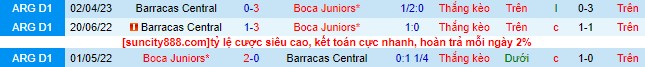 | ARG D1 | 02/04/23 | Barracas Central | 0-3 | Boca Juniors* | 1/2:0 | Thắng kèo | Trên | l | 0-3 | Trên |
|---|---|---|---|---|---|---|---|---|---|---|
| ARG D1 | 20/06/22 | Barracas Central | 1-3 | Boca Juniors* | 1:0 | Thắng kèo | Trên | c | 1-1 | Trên |

[suncity888.com]tỷ lệ cược siêu cao, kết toán cực nhanh, hoàn trả mỗi ngày 2%

| ARG D1 | 01/05/22 | Boca Juniors* | 2-0 | Barracas Central | 0:1 1/4 | Thắng kèo | Dưới | c | 1-0 | Trên |
|---|---|---|---|---|---|---|---|---|---|---|